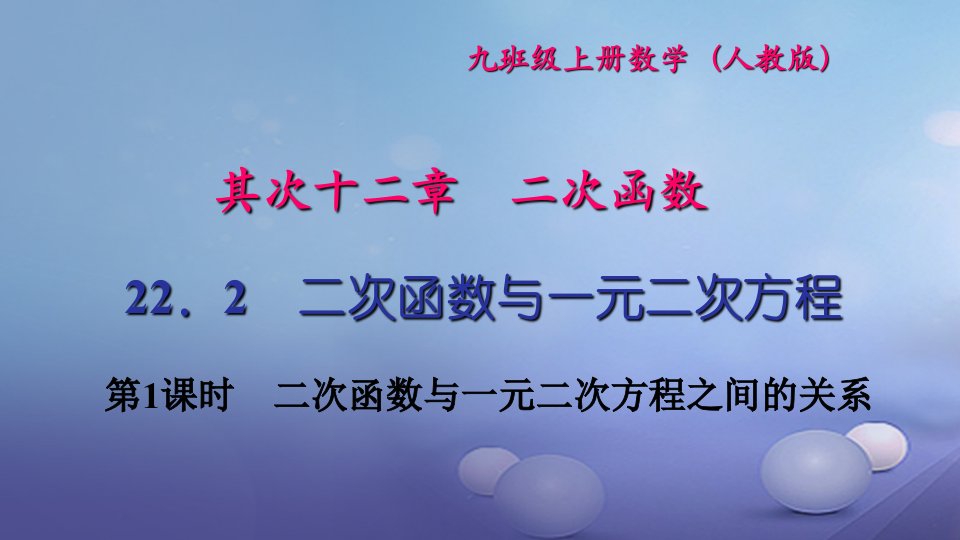 九班级上册数学（人教版）

其次十二章　二次函数

22．2　二次函数与一元二次方程

第1课时　二次函数与一元二次方程之间的关系